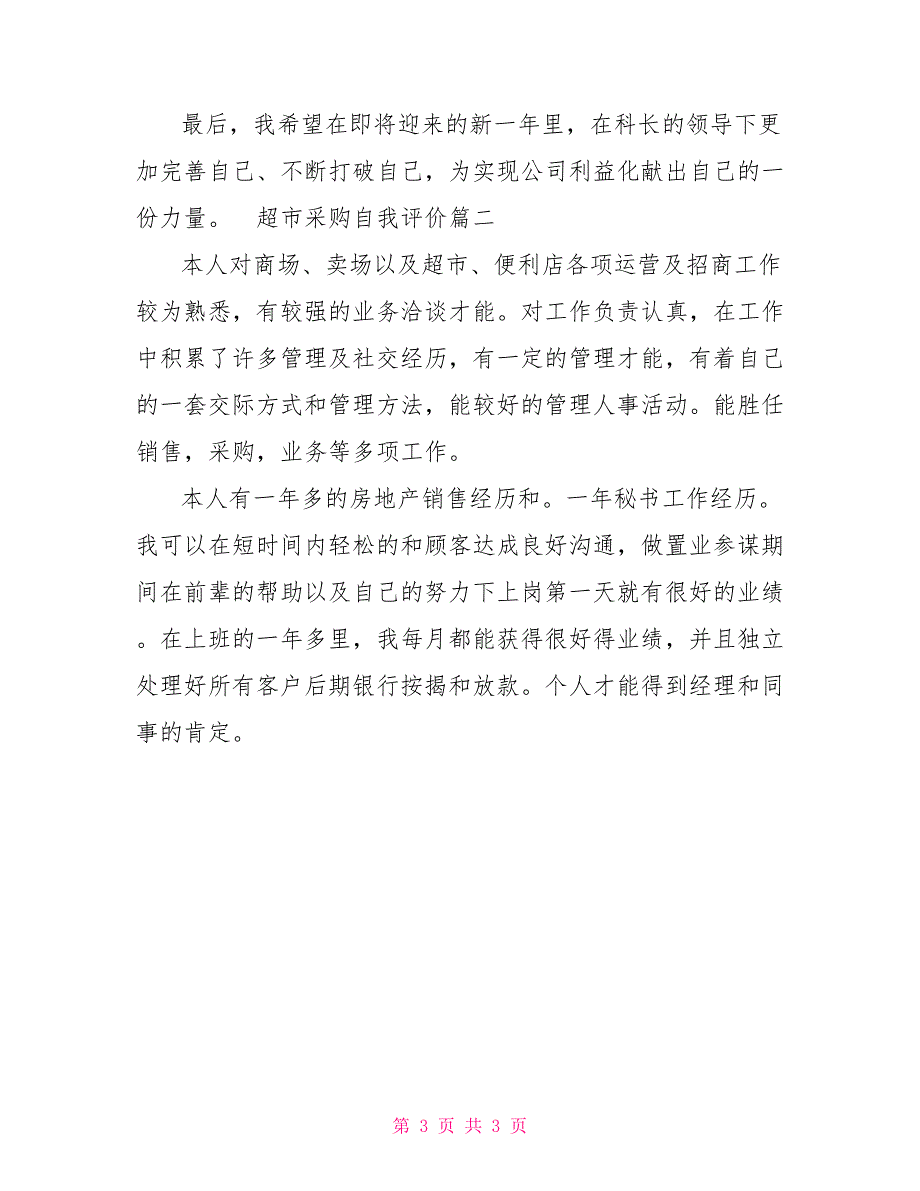 最后，我希望在即将迎来的新一年里，在科长的领导下更加完善自己、不断打破自己，为实现公司利益化献出自己的一份力量。　超市采购自我评价篇二

本人对商场、卖场以及超市、便利店各项运营及招商工作较为熟悉，有较强的业务洽谈才能。对工作负责认真，在工作中积累了许多管理及社交经历，有一定的管理才能，有着自己的一套交际方式和管理方法，能较好的管理人事活动。能胜任销售，采购，业务等多项工作。

本人有一年多的房地产销售经历和。一年秘书工作经历。我可以在短时间内轻松的和顾客达成良好沟通，做置业参谋期间在前辈的帮助以及自己的努力下上岗第一天就有很好的业绩。在上班的一年多里，我每月都能获得很好得业绩，并且独立处理好所有客户后期银行按揭和放款。个人才能得到经理和同事的肯定。

第 3 页 共 3 页